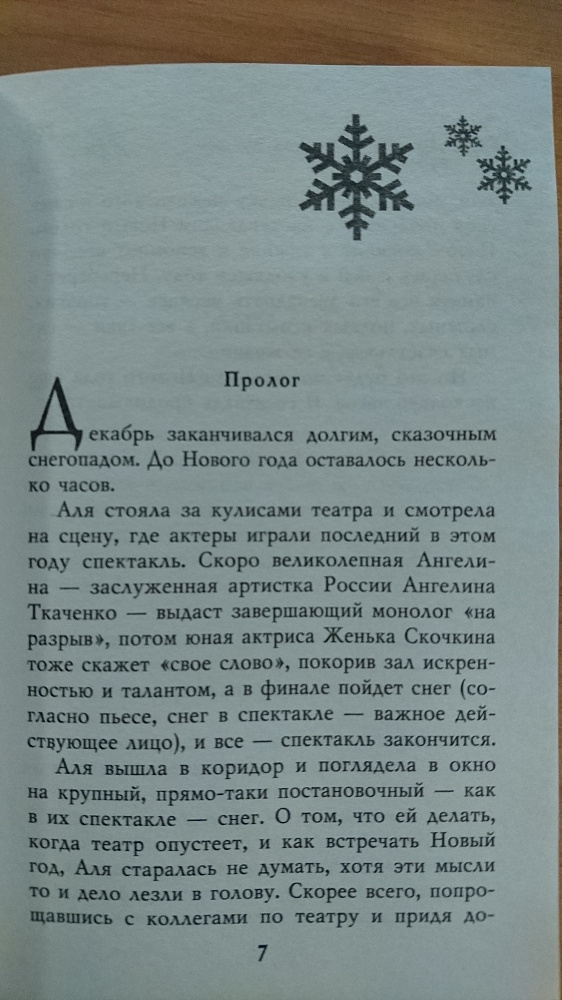 Пролог

Декабрь заканчивался долгим, сказочным снегопадом. До Нового года оставалось несколько часов.

Аля стояла за кулисами театра и смотрела на сцену, где актеры играли последний в этом году спектакль. Скоро великолепная Ангелина — заслуженная артистка России Ангелина Ткаченко — выдаст завершающий монолог «на разрыв», потом юная актриса Женька Скочкина тоже скажет «свое слово», покорив зал искренностью и талантом, а в финале пойдет снег (согласно пьесе, снег в спектакле — важное действующее лицо), и все — спектакль закончится.

Аля вышла в коридор и поглядела в окно на крупный, прямо-таки постановочный — как в их спектакле — снег. О том, что ей делать, когда театр опустеет, и как встречать Новый год, Аля старалась не думать, хотя эти мысли то и дело лезли в голову. Скорее всего, попрощавшись с коллегами по театру и придя до-

7